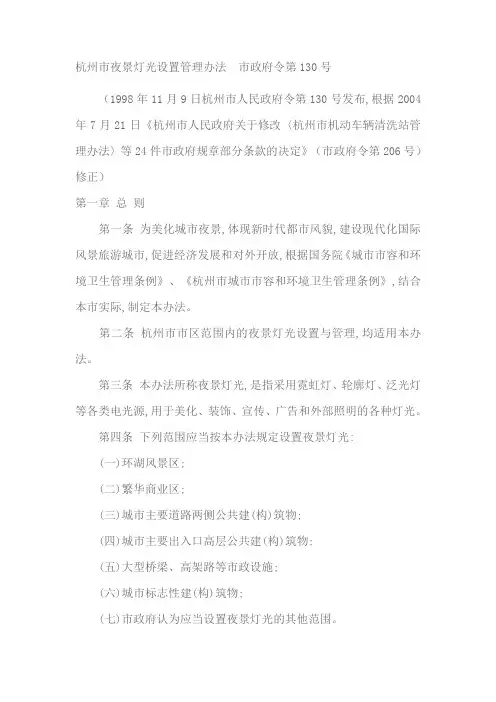 杭州市夜景灯光设置管理办法　市政府令第130号

（1998年11月9日杭州市人民政府令第130号发布，根据2004年7月21日《杭州市人民政府关于修改〈杭州市机动车辆清洗站管理办法〉等24件市政府规章部分条款的决定》（市政府令第206号）修正）

第一章 总 则

第一条 为美化城市夜景，体现新时代都市风貌，建设现代化国际风景旅游城市，促进经济发展和对外开放，根据国务院《城市市容和环境卫生管理条例》、《杭州市城市市容和环境卫生管理条例》，结合本市实际，制定本办法。

第二条 杭州市市区范围内的夜景灯光设置与管理，均适用本办法。

第三条 本办法所称夜景灯光，是指采用霓虹灯、轮廓灯、泛光灯等各类电光源，用于美化、装饰、宣传、广告和外部照明的各种灯光。

第四条 下列范围应当按本办法规定设置夜景灯光：

(一)环湖风景区；

(二)繁华商业区；

(三)城市主要道路两侧公共建(构)筑物；

(四)城市主要出入口高层公共建(构)筑物；

(五)大型桥梁、高架路等市政设施；

(六)城市标志性建(构)筑物；

(七)市政府认为应当设置夜景灯光的其他范围。